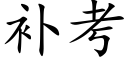 补考